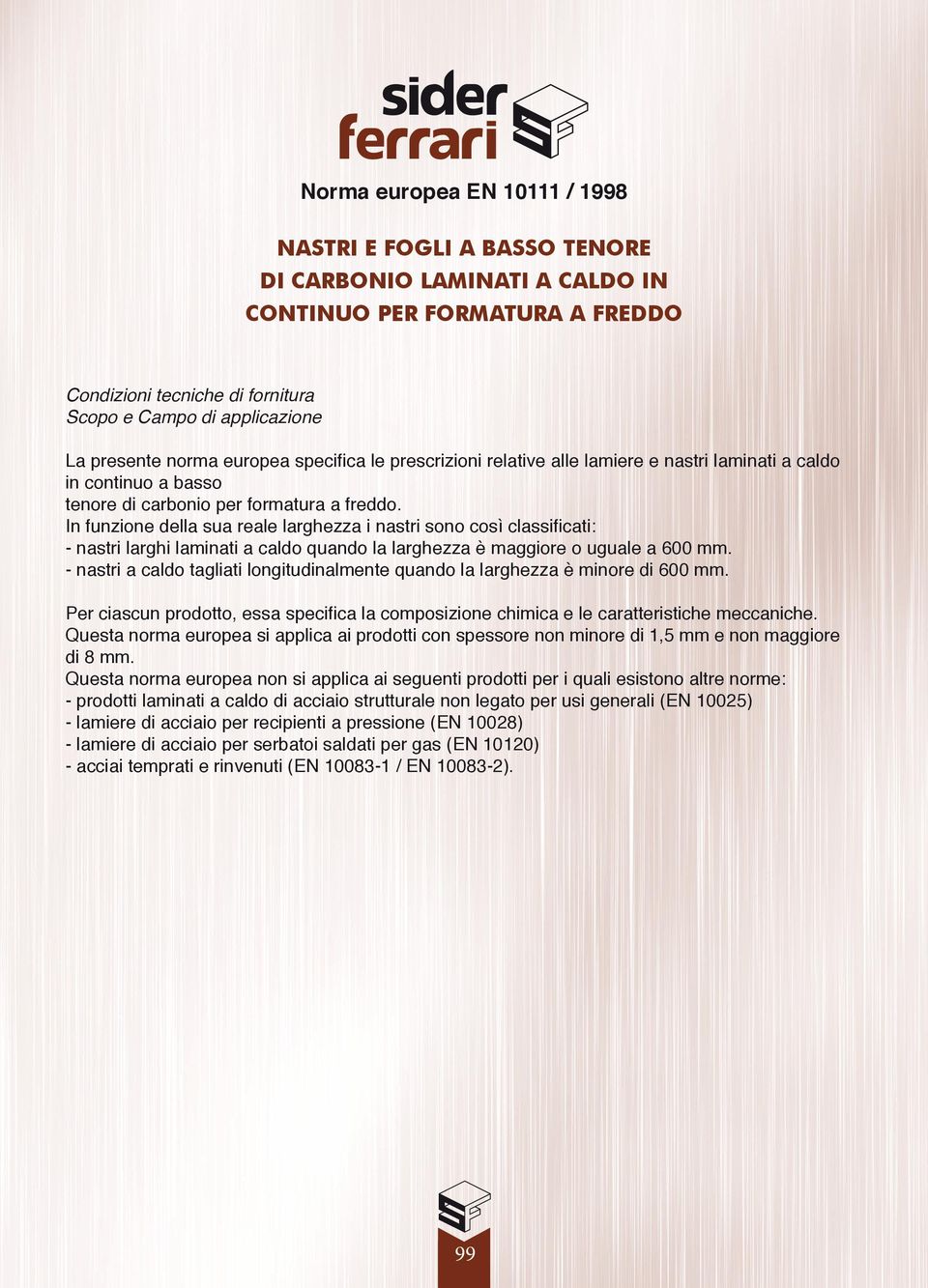 sider ferrari

SF

Norma europea EN 10111 / 1998

NASTRI E FOGLI A BASSO TENORE DI CARBONIO LAMINATI A CALDO IN CONTINUO PER FORMATURA A FREDDO

Condizioni tecniche di fornitura
Scopo e Campo di applicazione

La presente norma europea specifica le prescrizioni relative alle lamiere e nastri laminati a caldo in continuo a basso
tenore di carbonio per formatura a freddo.
In funzione della sua reale larghezza i nastri sono così classificati:
- nastri larghi laminati a caldo quando la larghezza è maggiore o uguale a 600 mm.
- nastri a caldo tagliati longitudinalmente quando la larghezza è minore di 600 mm.

Per ciascun prodotto, essa specifica la composizione chimica e le caratteristiche meccaniche.
Questa norma europea si applica ai prodotti con spessore non minore di 1,5 mm e non maggiore di 8 mm.
Questa norma europea non si applica ai seguenti prodotti per i quali esistono altre norme:
- prodotti laminati a caldo di acciaio strutturale non legato per usi generali (EN 10025)
- lamiere di acciaio per recipienti a pressione (EN 10028)
- lamiere di acciaio per serbatoi saldati per gas (EN 10120)
- acciai temprati e rinvenuti (EN 10083-1 / EN 10083-2).

SF

99